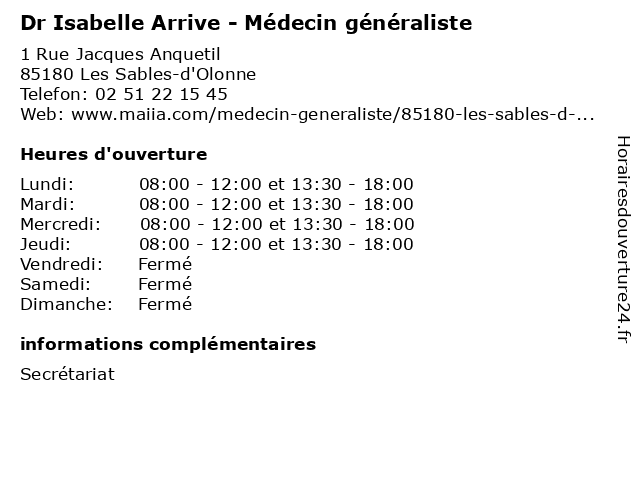 Dr Isabelle Arrive - Médecin généraliste

1 Rue Jacques Anquetil
85180 Les Sables-d'Olonne
Telefon: 02 51 22 15 45
Web: www.maiia.com/medecin-generaliste/85180-les-sables-d-...

Heures d'ouverture

Lundi: 08:00 - 12:00 et 13:30 - 18:00
Mardi: 08:00 - 12:00 et 13:30 - 18:00
Mercredi: 08:00 - 12:00 et 13:30 - 18:00
Jeudi: 08:00 - 12:00 et 13:30 - 18:00
Vendredi: Fermé
Samedi: Fermé
Dimanche: Fermé

informations complémentaires

Secrétariat

Horairesdouverture24.fr